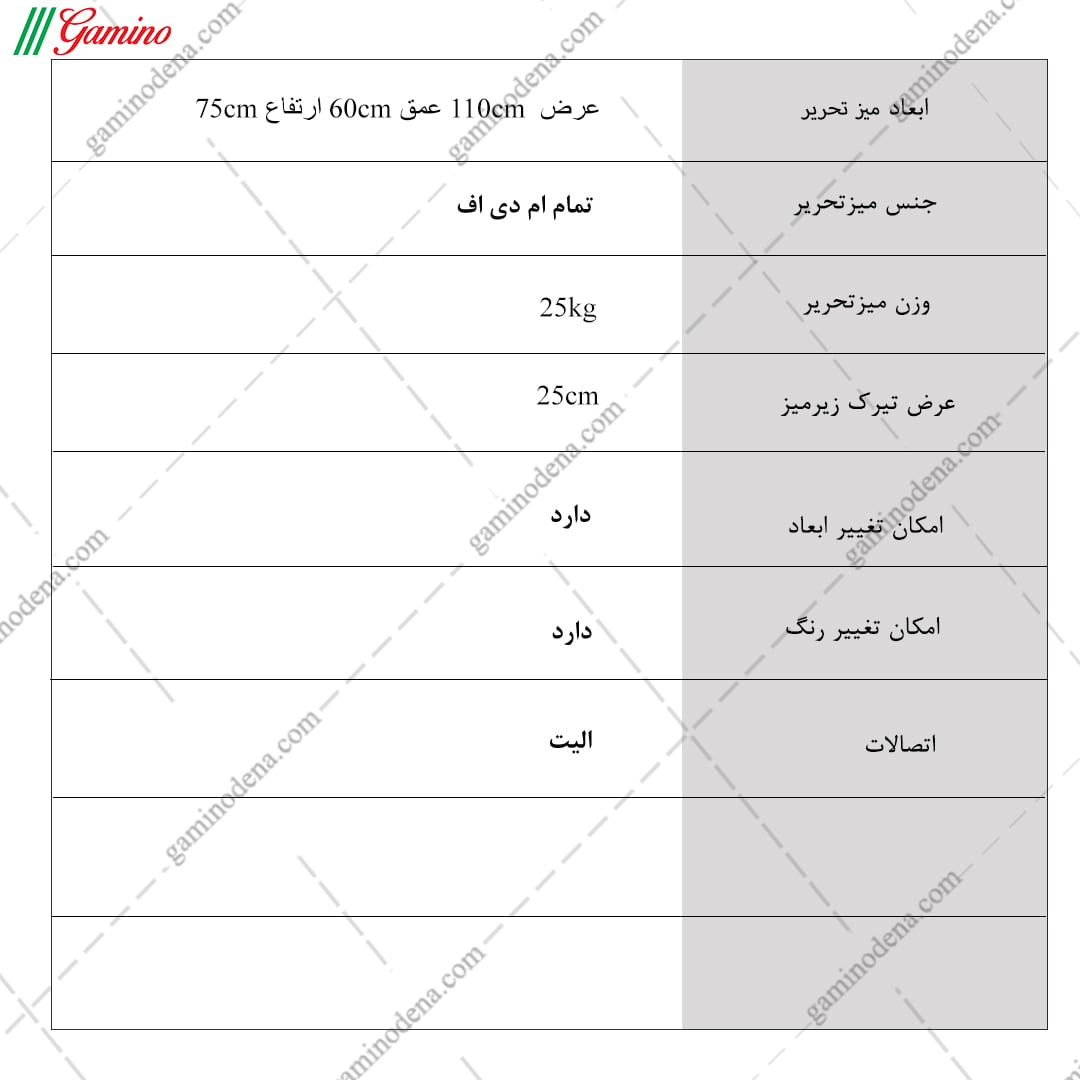 Gamino

| ابعاد میز تحریر | عرض 110cm عمق 60cm ارتفاع 75cm |
|---|---|
| جنس میزتحریر | تمام ام دی اف |
| وزن میزتحریر | 25kg |
| عرض تیرک زیرمیز | 25cm |
| امکان تغییر ابعاد | دارد |
| امکان تغییر رنگ | دارد |
| اتصالات | الیت |
| | |
| | |

gaminodena.com